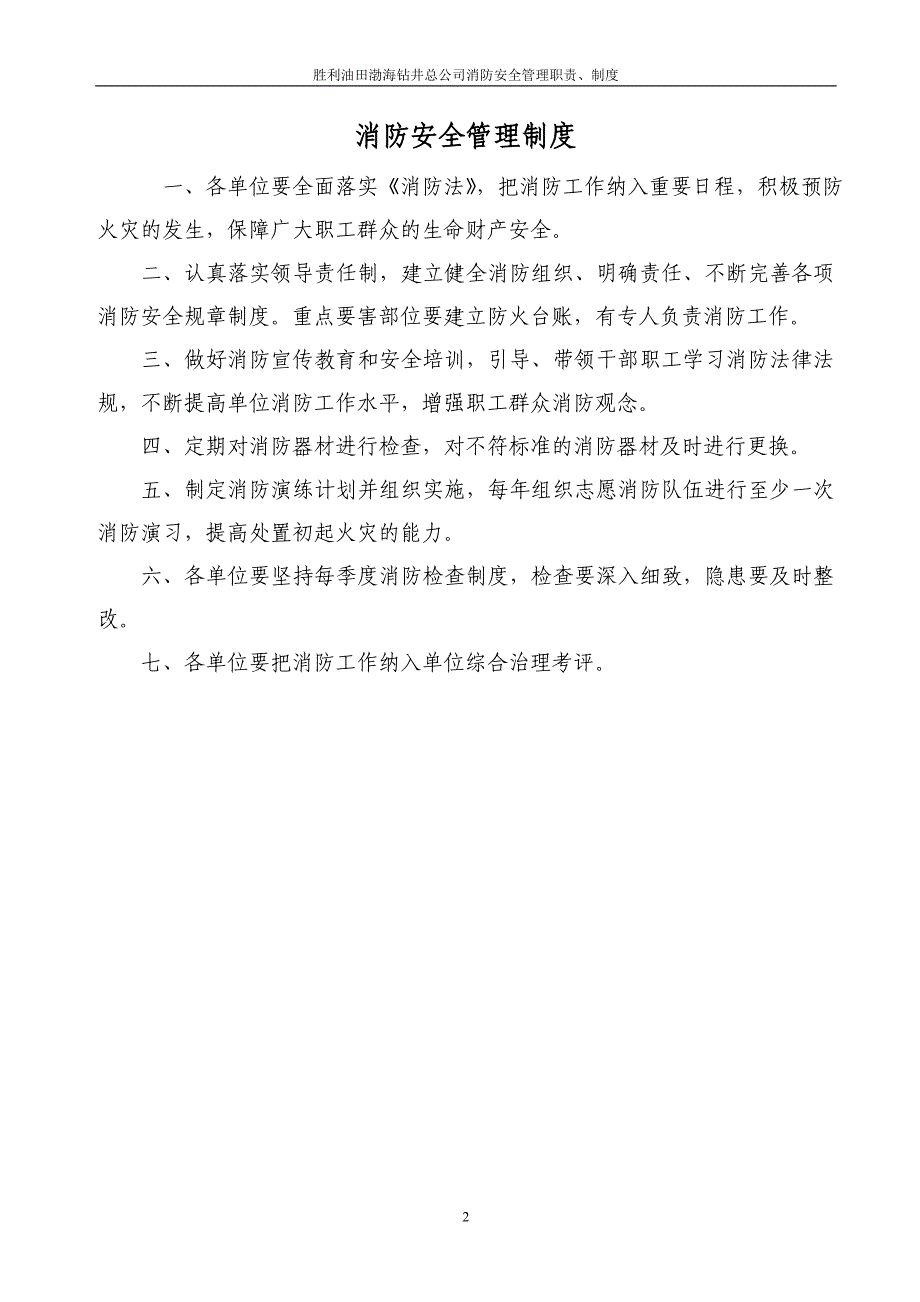 胜利油田渤海钻井总公司消防安全管理职责、制度

消防安全管理制度

一、各单位要全面落实《消防法》，把消防工作纳入重要日程，积极预防火灾的发生，保障广大职工群众的生命财产安全。

二、认真落实领导责任制，建立健全消防组织、明确责任、不断完善各项消防安全规章制度。重点要害部位要建立防火台账，有专人负责消防工作。

三、做好消防宣传教育和安全培训，引导、带领干部职工学习消防法律法规，不断提高单位消防工作水平，增强职工群众消防观念。

四、定期对消防器材进行检查，对不符标准的消防器材及时进行更换。

五、制定消防演练计划并组织实施，每年组织志愿消防队伍进行至少一次消防演习，提高处置初起火灾的能力。

六、各单位要坚持每季度消防检查制度，检查要深入细致，隐患要及时整改。

七、各单位要把消防工作纳入单位综合治理考评。

2